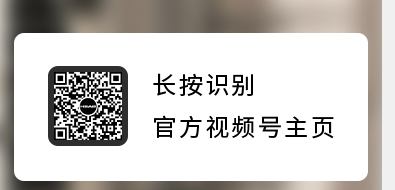 长按识别

官方视频号主页